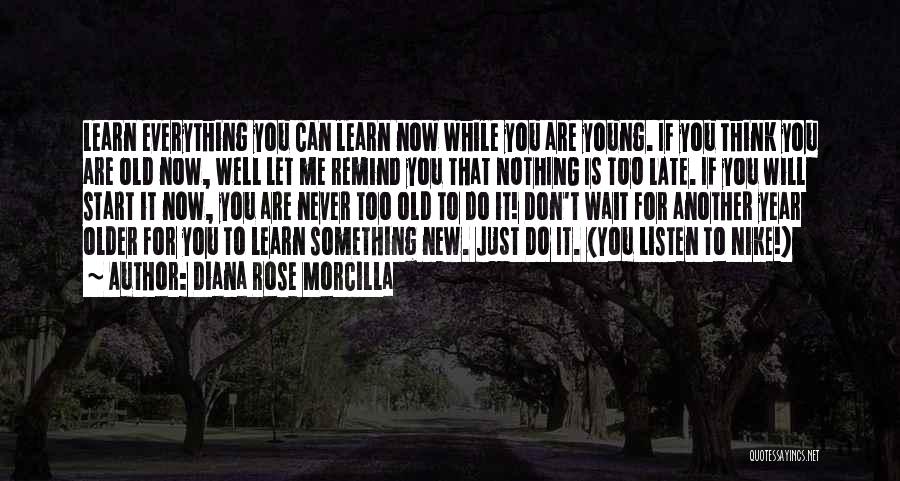 LEARN EVERYTHING YOU CAN LEARN NOW WHILE YOU ARE YOUNG. IF YOU THINK YOU ARE OLD NOW, WELL LET ME REMIND YOU THAT NOTHING IS TOO LATE. IF YOU WILL START IT NOW, YOU ARE NEVER TOO OLD TO DO IT! DON'T WAIT FOR ANOTHER YEAR OLDER FOR YOU TO LEARN SOMETHING NEW. JUST DO IT. (YOU LISTEN TO NIKE!)
~ AUTHOR: DIANA ROSE MORCILLA

QUOTESSAYINGS.NET